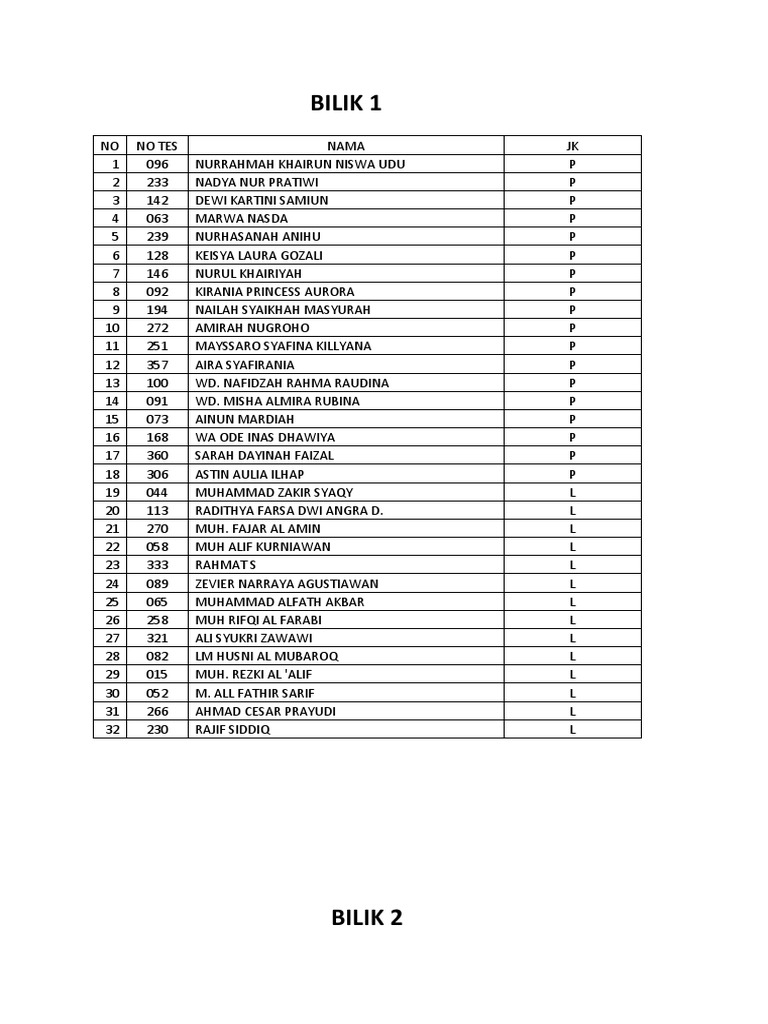 BILIK 1

| NO | NO TES | NAMA | JK |
|---|---|---|---|
| 1 | 096 | NURRAHMAH KHAIRUN NISWA UDU | P |
| 2 | 233 | NADYA NUR PRATIWI | P |
| 3 | 142 | DEWI KARTINI SAMIUN | P |
| 4 | 063 | MARWA NASDA | P |
| 5 | 239 | NURHASANAH ANIHU | P |
| 6 | 128 | KEISYA LAURA GOZALI | P |
| 7 | 146 | NURUL KHAIRIYAH | P |
| 8 | 092 | KIRANIA PRINCESS AURORA | P |
| 9 | 194 | NAILAH SYAIKHAH MASYURAH | P |
| 10 | 272 | AMIRAH NUGROHO | P |
| 11 | 251 | MAYSSARO SYAFINA KILLYANA | P |
| 12 | 357 | AIRA SYAFIRANIA | P |
| 13 | 100 | WD. NAFIDZAH RAHMA RAUDINA | P |
| 14 | 091 | WD. MISHA ALMIRA RUBINA | P |
| 15 | 073 | AINUN MARDIAH | P |
| 16 | 168 | WA ODE INAS DHAWIYA | P |
| 17 | 360 | SARAH DAYINAH FAIZAL | P |
| 18 | 306 | ASTIN AULIA ILHAP | P |
| 19 | 044 | MUHAMMAD ZAKIR SYAQY | L |
| 20 | 113 | RADITHYA FARSA DWI ANGRA D. | L |
| 21 | 270 | MUH. FAJAR AL AMIN | L |
| 22 | 058 | MUH ALIF KURNIAWAN | L |
| 23 | 333 | RAHMAT S | L |
| 24 | 089 | ZEVIER NARRAYA AGUSTIAWAN | L |
| 25 | 065 | MUHAMMAD ALFATH AKBAR | L |
| 26 | 258 | MUH RIFQI AL FARABI | L |
| 27 | 321 | ALI SYUKRI ZAWAWI | L |
| 28 | 082 | LM HUSNI AL MUBAROQ | L |
| 29 | 015 | MUH. REZKI AL 'ALIF | L |
| 30 | 052 | M. ALL FATHIR SARIF | L |
| 31 | 266 | AHMAD CESAR PRAYUDI | L |
| 32 | 230 | RAJIF SIDDIQ | L |

BILIK 2